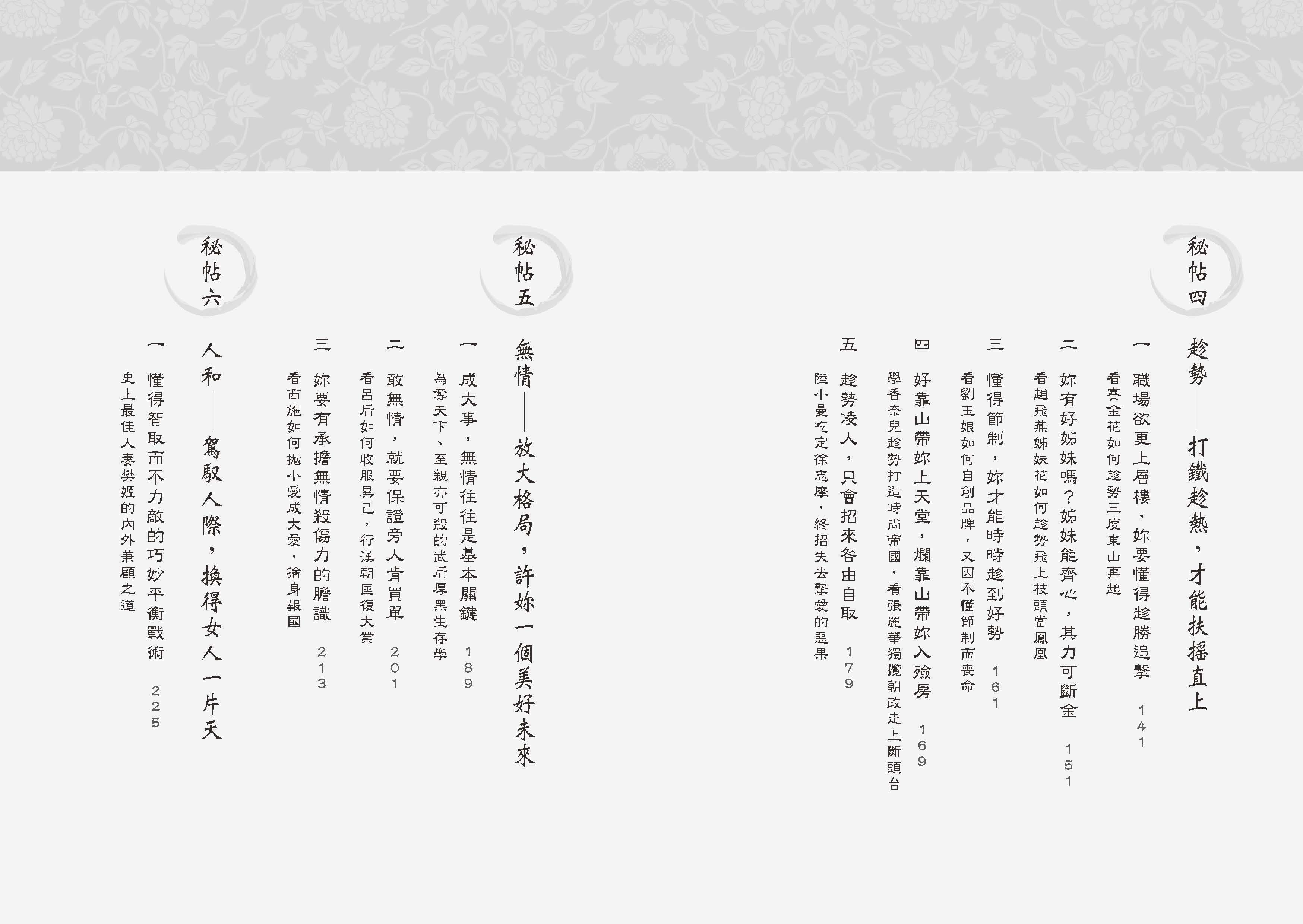 秘帖四

趁勢——打鐵趁熱，才能扶搖直上

一 職場欲更上層樓，妳要懂得趁勝追擊 141
看賽金花如何趁勢三度東山再起

二 妳有好姊妹嗎？姊妹能齊心，其力可斷金 151
看趙飛燕姊妹花如何趁勢飛上枝頭當鳳凰

三 懂得節制，妳才能時時趁到好勢 161
看劉玉娘如何自創品牌，又因不懂節制而喪命

四 好靠山帶妳上天堂，爛靠山帶妳入殮房 169
學香奈兒趁勢打造時尚帝國，看張麗華獨攬朝政走上斷頭台

五 趁勢凌人，只會招來咎由自取 179
陸小曼吃定徐志摩，終招失去摯愛的惡果

秘帖五

無情——放大格局，許妳一個美好未來

一 成大事，無情往往是基本關鍵 189
為奪天下、至親亦可殺的武后厚黑生存學

二 敢無情，就要保證旁人肯買單 201
看呂后如何收服異己，行漢朝匡復大業

三 妳要有承擔無情殺傷力的膽識 213
看西施如何拋小愛成大愛，捨身報國

秘帖六

人和——駕馭人際，換得女人一片天

一 懂得智取而不力敵的巧妙平衡戰術 225
史上最佳人妻樊姬的內外兼顧之道